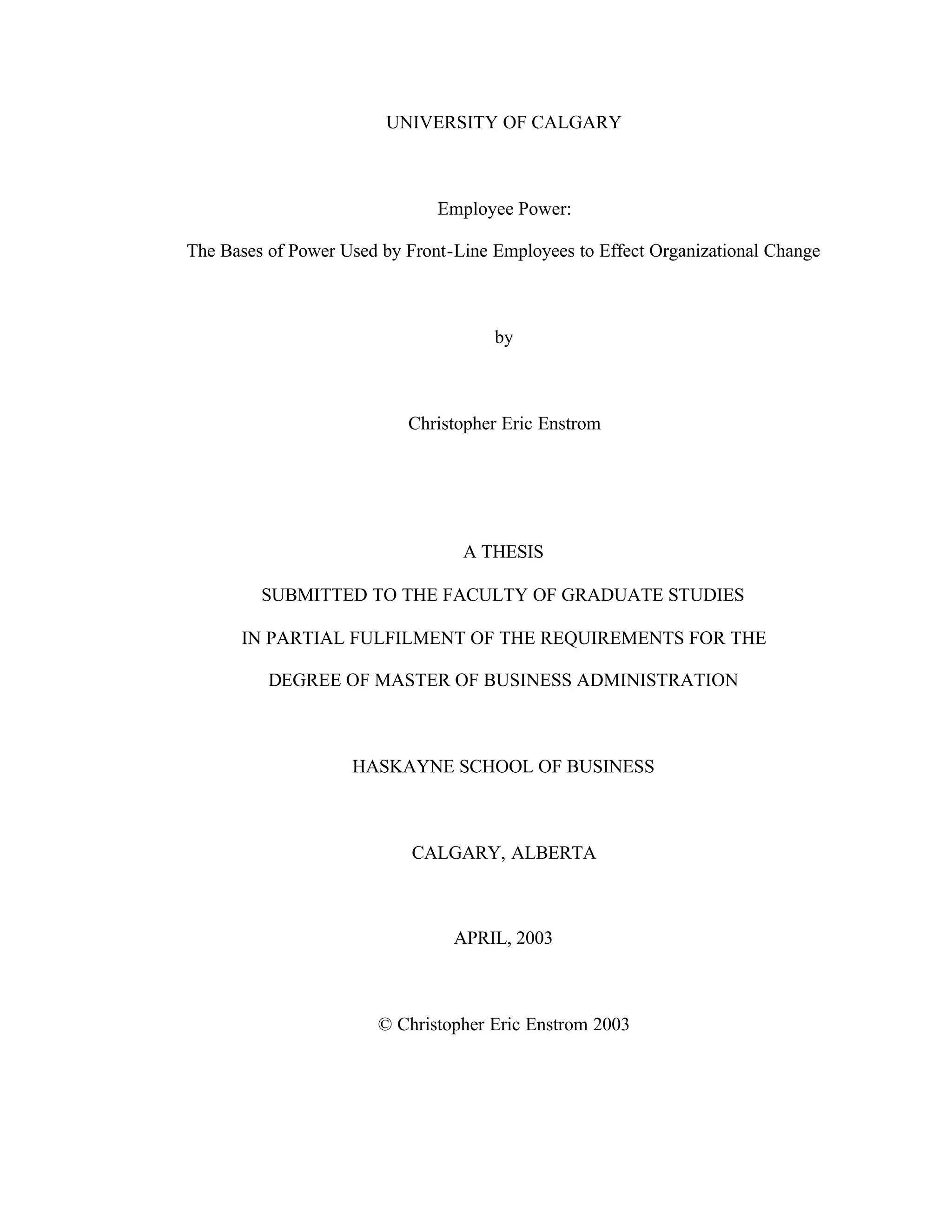 UNIVERSITY OF CALGARY

Employee Power:

The Bases of Power Used by Front-Line Employees to Effect Organizational Change

by

Christopher Eric Enstrom

A THESIS

SUBMITTED TO THE FACULTY OF GRADUATE STUDIES

IN PARTIAL FULFILMENT OF THE REQUIREMENTS FOR THE

DEGREE OF MASTER OF BUSINESS ADMINISTRATION

HASKAYNE SCHOOL OF BUSINESS

CALGARY, ALBERTA

APRIL, 2003

© Christopher Eric Enstrom 2003